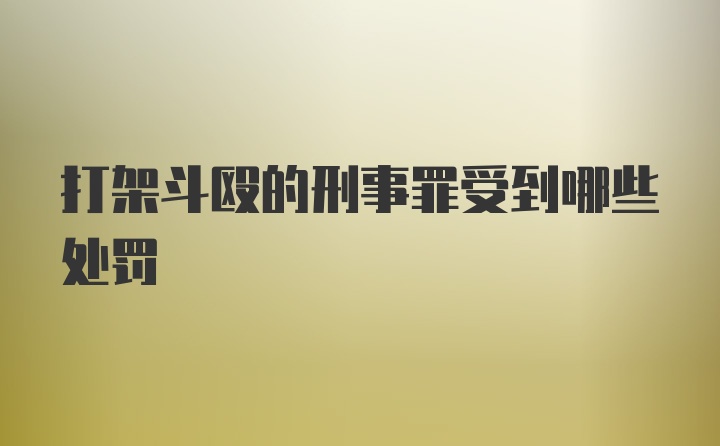 打架斗殴的刑事罪受到哪些处罚